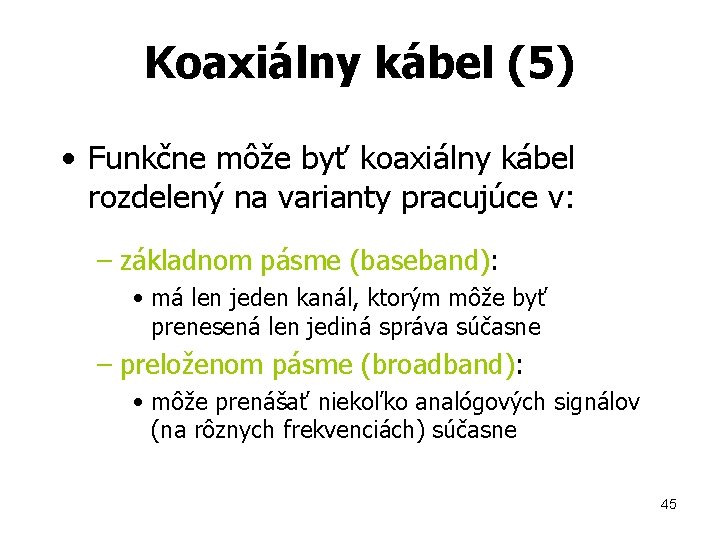 Koaxiálny kábel (5)

• Funkčne môže byť koaxiálny kábel rozdelený na varianty pracujúce v:

– základnom pásme (baseband):

• má len jeden kanál, ktorým môže byť prenesená len jediná správa súčasne

– preloženom pásme (broadband):

• môže prenášať niekoľko analógových signálov (na rôznych frekvenciách) súčasne

45